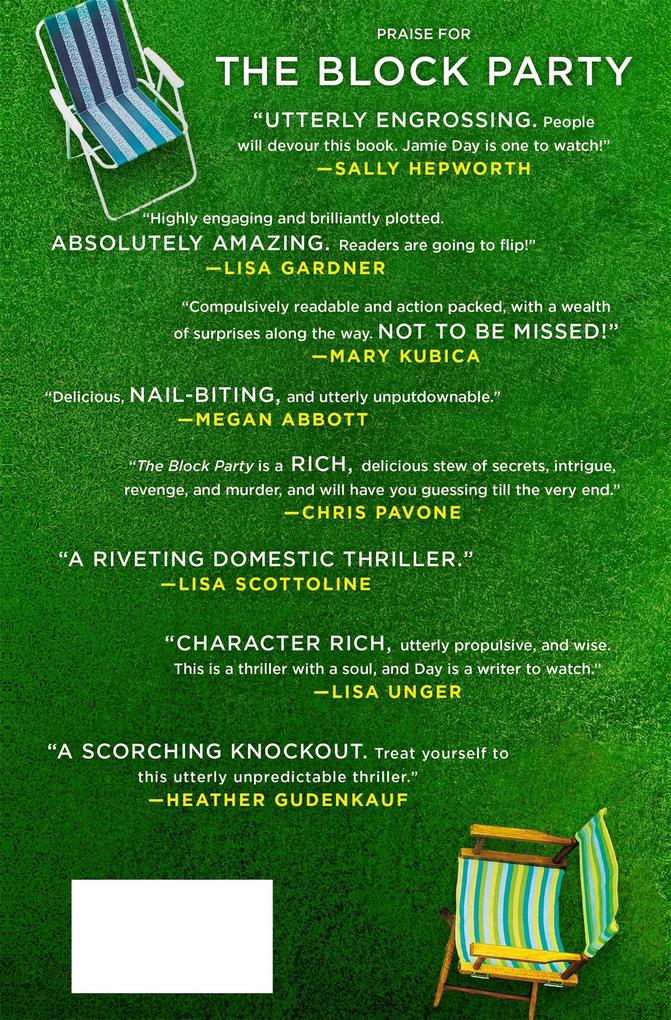 PRAISE FOR
THE BLOCK PARTY

“UTTERLY ENGROSSING. People will devour this book. Jamie Day is one to watch!”
—SALLY HEPWORTH

“Highly engaging and brilliantly plotted. ABSOLUTELY AMAZING. Readers are going to flip!”
—LISA GARDNER

“Compulsively readable and action packed, with a wealth of surprises along the way. NOT TO BE MISSED!”
—MARY KUBICA

“Delicious, NAIL-BITING, and utterly unputdownable.”
—MEGAN ABBOTT

“The Block Party is a RICH, delicious stew of secrets, intrigue, revenge, and murder, and will have you guessing till the very end.”
—CHRIS PAVONE

“A RIVETING DOMESTIC THRILLER.”
—LISA SCOTTOLINE

“CHARACTER RICH, utterly propulsive, and wise. This is a thriller with a soul, and Day is a writer to watch.”
—LISA UNGER

“A SCORCHING KNOCKOUT. Treat yourself to this utterly unpredictable thriller.”
—HEATHER GUDENKAUF